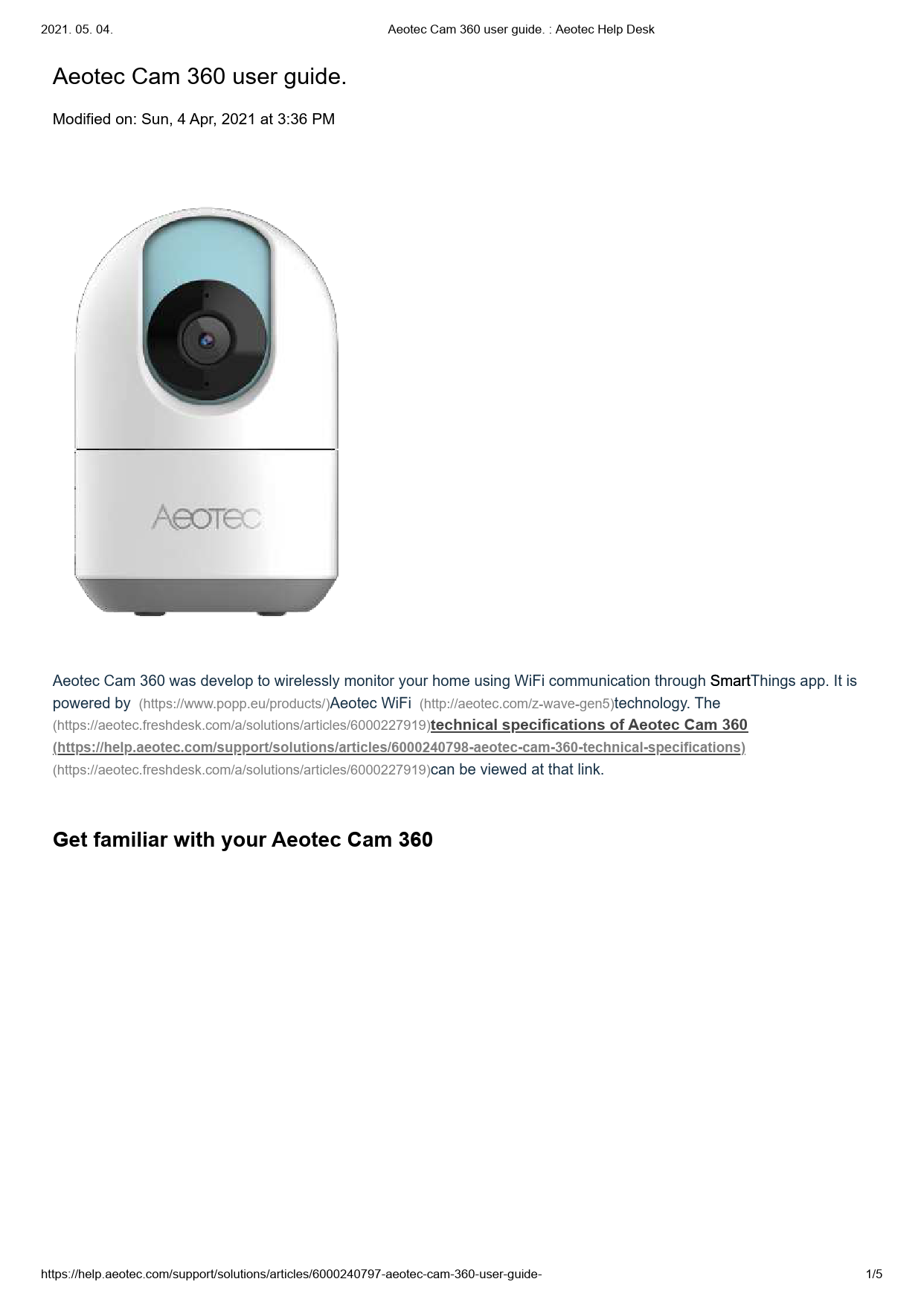 2021. 05. 04.

Aeotec Cam 360 user guide. : Aeotec Help Desk

Aeotec Cam 360 user guide.

Modified on: Sun, 4 Apr, 2021 at 3:36 PM

Aeotec

Aeotec Cam 360 was develop to wirelessly monitor your home using WiFi communication through SmartThings app. It is powered by (https://www.popp.eu/products/)Aeotec WiFi (http://aeotec.com/z-wave-gen5)technology. The (https://aeotec.freshdesk.com/a/solutions/articles/6000227919)technical specifications of Aeotec Cam 360 (https://help.aeotec.com/support/solutions/articles/6000240798-aeotec-cam-360-technical-specifications) (https://aeotec.freshdesk.com/a/solutions/articles/6000227919)can be viewed at that link.

Get familiar with your Aeotec Cam 360

https://help.aeotec.com/support/solutions/articles/6000240797-aeotec-cam-360-user-guide-

1/5